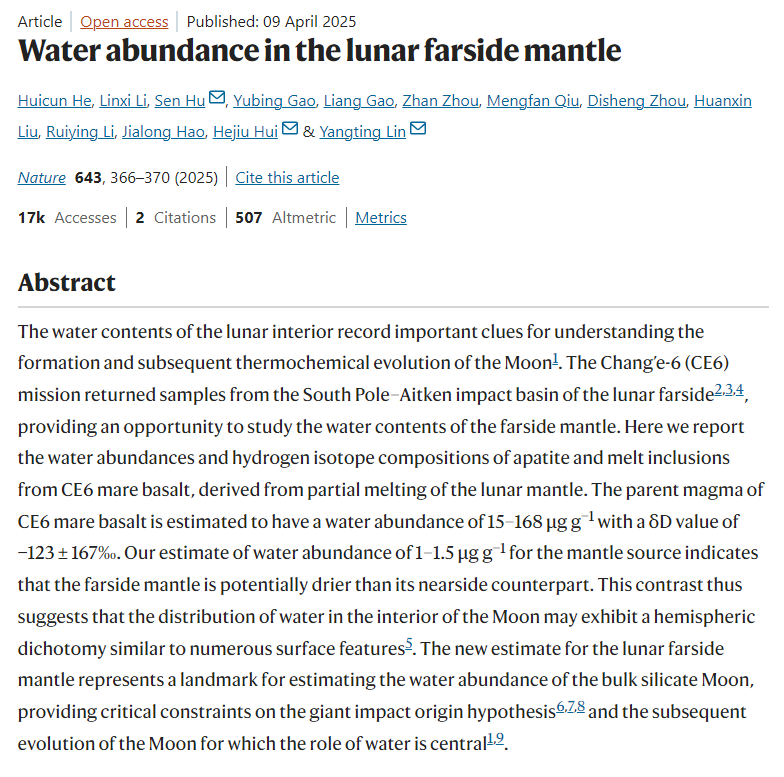 Article | Open access | Published: 09 April 2025

Water abundance in the lunar farside mantle

Huicun He, Linxi Li, Sen Hu, Yubing Gao, Liang Gao, Zhan Zhou, Mengfan Qiu, Disheng Zhou, Huanxin Liu, Ruiying Li, Jialong Hao, Hejiu Hui & Yangting Lin

Nature 643, 366–370 (2025) | Cite this article

17k Accesses | 2 Citations | 507 Altmetric | Metrics

Abstract

The water contents of the lunar interior record important clues for understanding the formation and subsequent thermochemical evolution of the Moon$^{1}$. The Chang'e-6 (CE6) mission returned samples from the South Pole–Aitken impact basin of the lunar farside$^{2,3,4}$, providing an opportunity to study the water contents of the farside mantle. Here we report the water abundances and hydrogen isotope compositions of apatite and melt inclusions from CE6 mare basalt, derived from partial melting of the lunar mantle. The parent magma of CE6 mare basalt is estimated to have a water abundance of 15–168 μg g$^{-1}$ with a δD value of −123 ± 167‰. Our estimate of water abundance of 1–1.5 μg g$^{-1}$ for the mantle source indicates that the farside mantle is potentially drier than its nearside counterpart. This contrast thus suggests that the distribution of water in the interior of the Moon may exhibit a hemispheric dichotomy similar to numerous surface features$^{5}$. The new estimate for the lunar farside mantle represents a landmark for estimating the water abundance of the bulk silicate Moon, providing critical constraints on the giant impact origin hypothesis$^{6,7,8}$ and the subsequent evolution of the Moon for which the role of water is central$^{1,9}$.